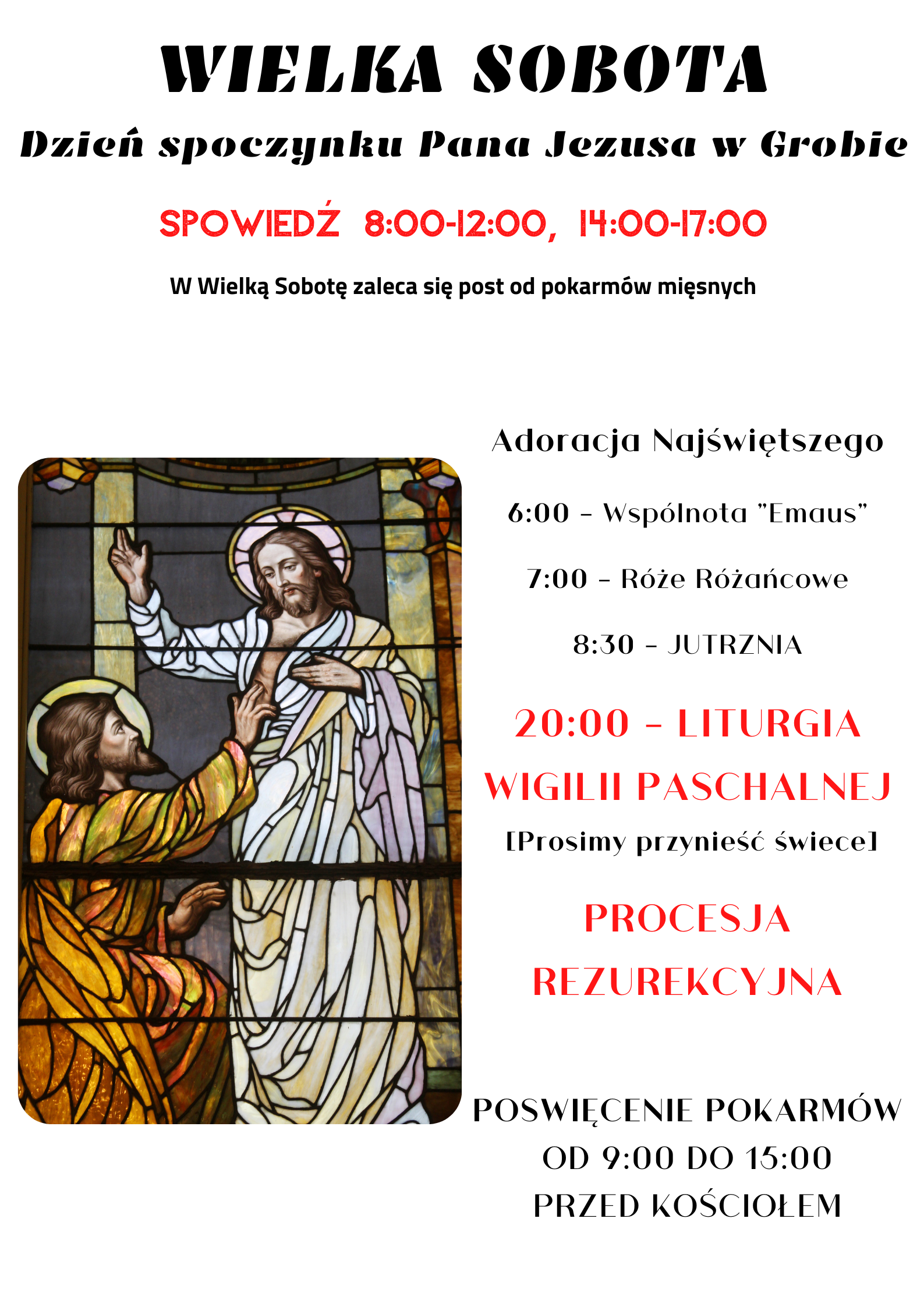 WIELKA SOBOTA

Dzień spoczynku Pana Jezusa w Grobie

SPOWIEDŹ 8:00-12:00, 14:00-17:00

W Wielką Sobotę zaleca się post od pokarmów mięsnych

Adoracja Najświętszego

6:00 - Wspólnota "Emaus"

7:00 - Róże Różańcowe

8:30 - JUTRZNIA

20:00 - LITURGIA WIGILII PASCHALNEJ

[Prosimy przynieść świece]

PROCESJA REZUREKCYJNA

POSWIĘCENIE POKARMÓW
OD 9:00 DO 15:00
PRZED KOŚCIOŁEM